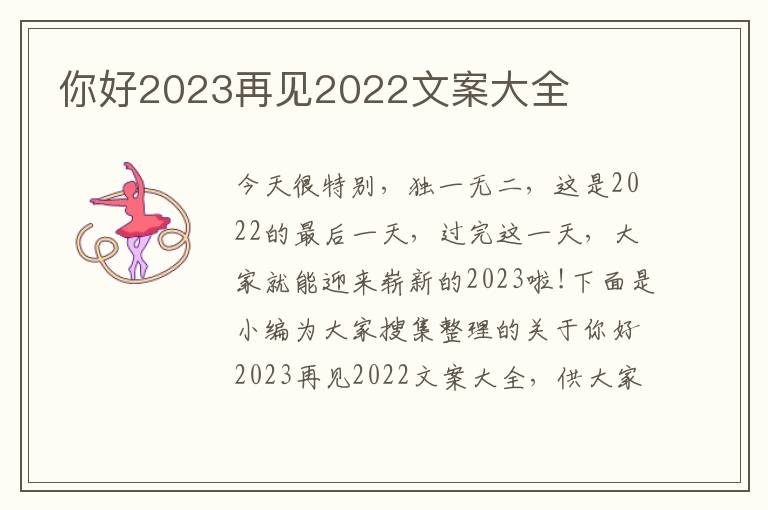 你好2023再见2022文案大全

今天很特别，独一无二，这是2022的最后一天，过完这一天，大家就能迎来崭新的2023啦！下面是小编为大家搜集整理的关于你好2023再见2022文案大全，供大家